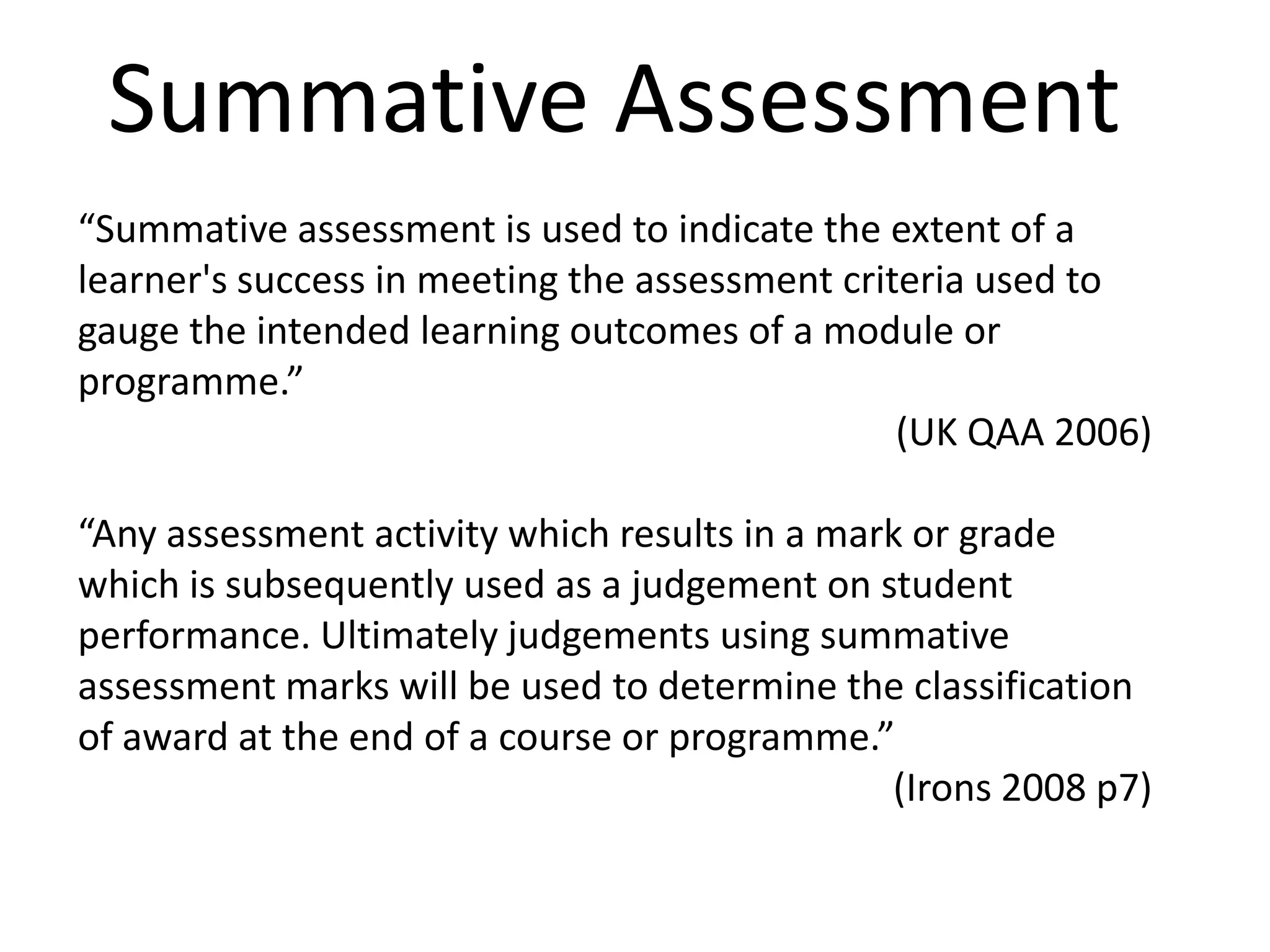 Summative Assessment

“Summative assessment is used to indicate the extent of a learner's success in meeting the assessment criteria used to gauge the intended learning outcomes of a module or programme.”

(UK QAA 2006)

“Any assessment activity which results in a mark or grade which is subsequently used as a judgement on student performance. Ultimately judgements using summative assessment marks will be used to determine the classification of award at the end of a course or programme.”

(Irons 2008 p7)